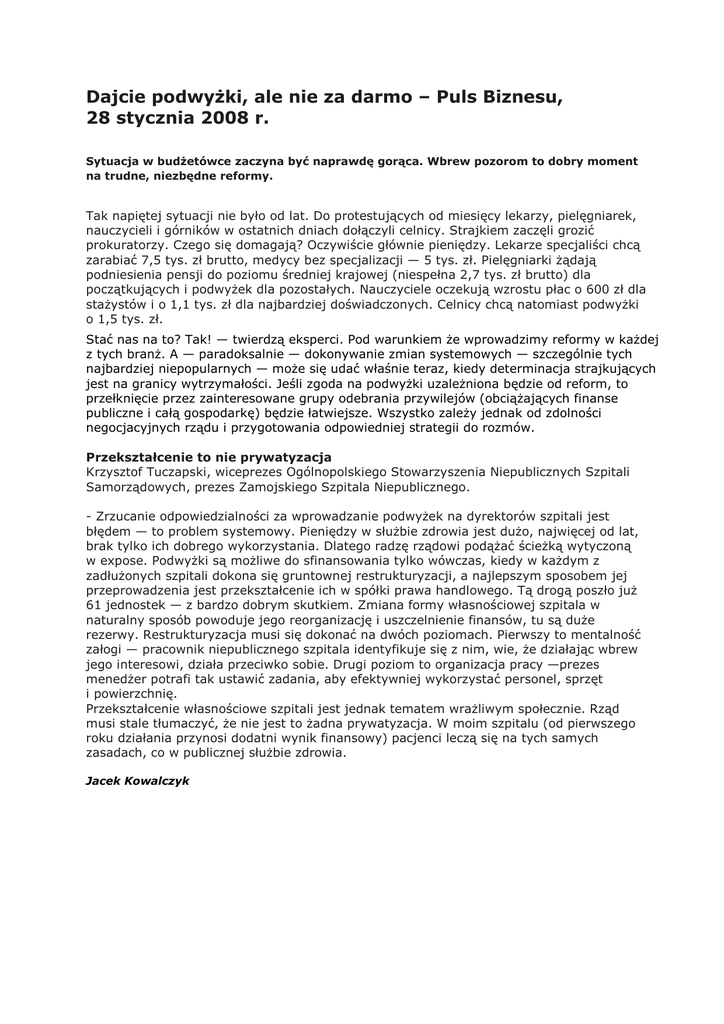 Dajcie podwyżki, ale nie za darmo – Puls Biznesu, 28 stycznia 2008 r.

Sytuacja w budżetówce zaczyna być naprawdę gorąca. Wbrew pozorom to dobry moment na trudne, niezbędne reformy.

Tak napiętej sytuacji nie było od lat. Do protestujących od miesięcy lekarzy, pielęgniarek, nauczycieli i górników w ostatnich dniach dołączyli celnicy. Strajkiem zaczęli grozić prokuratorzy. Czego się domagają? Oczywiście głównie pieniędzy. Lekarze specjaliści chcą zarabiać 7,5 tys. zł brutto, medycy bez specjalizacji — 5 tys. zł. Pielęgniarki żądają podniesienia pensji do poziomu średniej krajowej (niespełna 2,7 tys. zł brutto) dla początkujących i podwyżek dla pozostałych. Nauczyciele oczekują wzrostu płac o 600 zł dla stażystów i o 1,1 tys. zł dla najbardziej doświadczonych. Celnicy chcą natomiast podwyżki o 1,5 tys. zł.

Stać nas na to? Tak! — twierdzą eksperci. Pod warunkiem że wprowadzimy reformy w każdej z tych branż. A — paradoksalnie — dokonywanie zmian systemowych — szczególnie tych najbardziej niepopularnych — może się udać właśnie teraz, kiedy determinacja strajkujących jest na granicy wytrzymałości. Jeśli zgoda na podwyżki uzależniona będzie od reform, to przełknięcie przez zainteresowane grupy odebrania przywilejów (obciążających finanse publiczne i całą gospodarkę) będzie łatwiejsze. Wszystko zależy jednak od zdolności negocjacyjnych rządu i przygotowania odpowiedniej strategii do rozmów.

Przekształcenie to nie prywatyzacja
Krzysztof Tuczapski, wiceprezes Ogólnopolskiego Stowarzyszenia Niepublicznych Szpitali Samorządowych, prezes Zamojskiego Szpitala Niepublicznego.

- Zrzucanie odpowiedzialności za wprowadzanie podwyżek na dyrektorów szpitali jest błędem — to problem systemowy. Pieniędzy w służbie zdrowia jest dużo, najwięcej od lat, brak tylko ich dobrego wykorzystania. Dlatego radzę rządowi podążać ścieżką wytyczoną w expose. Podwyżki są możliwe do sfinansowania tylko wówczas, kiedy w każdym z zadłużonych szpitali dokona się gruntownej restrukturyzacji, a najlepszym sposobem jej przeprowadzenia jest przekształcenie ich w spółki prawa handlowego. Tą drogą poszło już 61 jednostek — z bardzo dobrym skutkiem. Zmiana formy własnościowej szpitala w naturalny sposób powoduje jego reorganizację i uszczelnienie finansów, tu są duże rezerwy. Restrukturyzacja musi się dokonać na dwóch poziomach. Pierwszy to mentalność załogi — pracownik niepublicznego szpitala identyfikuje się z nim, wie, że działając wbrew jego interesowi, działa przeciwko sobie. Drugi poziom to organizacja pracy —prezes menedżer potrafi tak ustawić zadania, aby efektywniej wykorzystać personel, sprzęt i powierzchnię.
Przekształcenie własnościowe szpitali jest jednak tematem wrażliwym społecznie. Rząd musi stale tłumaczyć, że nie jest to żadna prywatyzacja. W moim szpitalu (od pierwszego roku działania przynosi dodatni wynik finansowy) pacjenci leczą się na tych samych zasadach, co w publicznej służbie zdrowia.

Jacek Kowalczyk